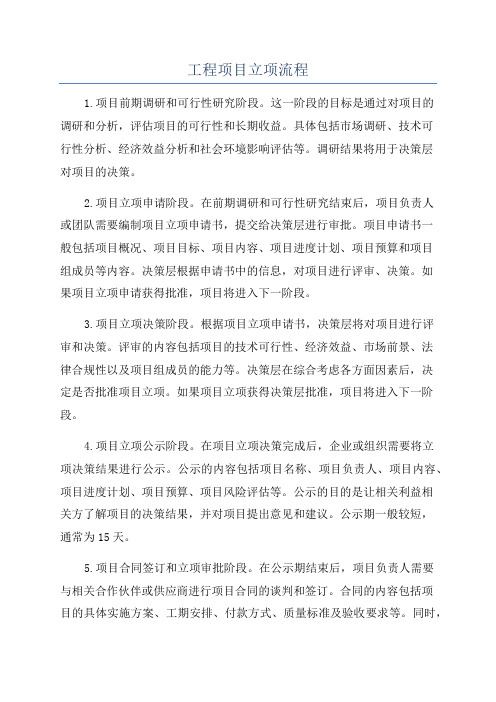 工程项目立项流程

1.项目前期调研和可行性研究阶段。这一阶段的目标是通过对项目的调研和分析，评估项目的可行性和长期收益。具体包括市场调研、技术可行性分析、经济效益分析和社会环境影响评估等。调研结果将用于决策层对项目的决策。

2.项目立项申请阶段。在前期调研和可行性研究结束后，项目负责人或团队需要编制项目立项申请书，提交给决策层进行审批。项目申请书一般包括项目概况、项目目标、项目内容、项目进度计划、项目预算和项目组成员等内容。决策层根据申请书中的信息，对项目进行评审、决策。如果项目立项申请获得批准，项目将进入下一阶段。

3.项目立项决策阶段。根据项目立项申请书，决策层将对项目进行评审和决策。评审的内容包括项目的技术可行性、经济效益、市场前景、法律合规性以及项目组成员的能力等。决策层在综合考虑各方面因素后，决定是否批准项目立项。如果项目立项获得决策层批准，项目将进入下一阶段。

4.项目立项公示阶段。在项目立项决策完成后，企业或组织需要将立项决策结果进行公示。公示的内容包括项目名称、项目负责人、项目内容、项目进度计划、项目预算、项目风险评估等。公示的目的是让相关利益相关方了解项目的决策结果，并对项目提出意见和建议。公示期一般较短，通常为15天。

5.项目合同签订和立项审批阶段。在公示期结束后，项目负责人需要与相关合作伙伴或供应商进行项目合同的谈判和签订。合同的内容包括项目的具体实施方案、工期安排、付款方式、质量标准及验收要求等。同时，